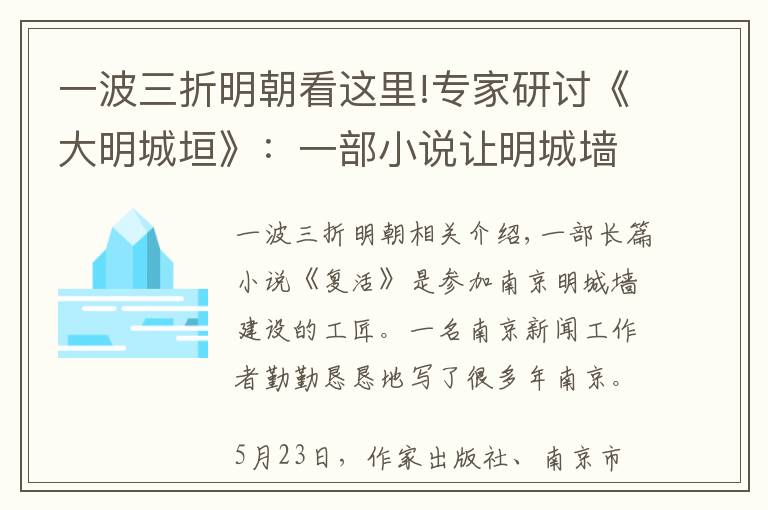 一波三折明朝看这里!专家研讨《大明城垣》：一部小说让明城墙

一波三折明朝相关介绍，一部长篇小说《复活》是参加南京明城墙建设的工匠。一名南京新闻工作者勤勤恳恳地写了很多年南京。

5月23日，作家出版社、南京市